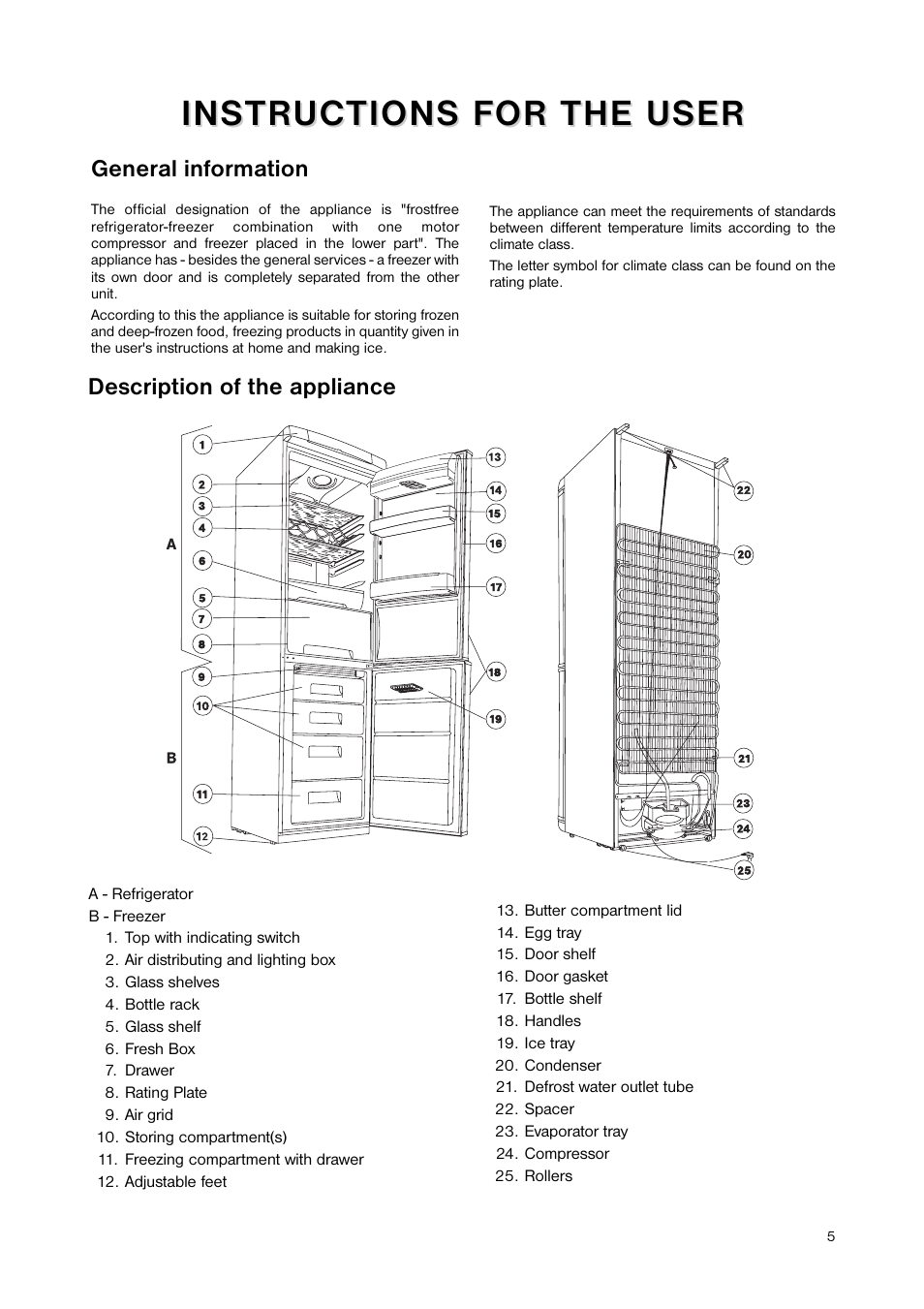 INSTRUCTIONS FOR THE USER

General information

The official designation of the appliance is "frostfree refrigerator-freezer combination with one motor compressor and freezer placed in the lower part". The appliance has - besides the general services - a freezer with its own door and is completely separated from the other unit.

According to this the appliance is suitable for storing frozen and deep-frozen food, freezing products in quantity given in the user's instructions at home and making ice.

The appliance can meet the requirements of standards between different temperature limits according to the climate class.

The letter symbol for climate class can be found on the rating plate.

Description of the appliance

1
2
3
4
A
6
5
7
8
9
10
B
11
12
13
14
15
16
17
18
19
22
20
21
23
24
25

A - Refrigerator
B - Freezer
1. Top with indicating switch
2. Air distributing and lighting box
3. Glass shelves
4. Bottle rack
5. Glass shelf
6. Fresh Box
7. Drawer
8. Rating Plate
9. Air grid
10. Storing compartment(s)
11. Freezing compartment with drawer
12. Adjustable feet

13. Butter compartment lid
14. Egg tray
15. Door shelf
16. Door gasket
17. Bottle shelf
18. Handles
19. Ice tray
20. Condenser
21. Defrost water outlet tube
22. Spacer
23. Evaporator tray
24. Compressor
25. Rollers

5